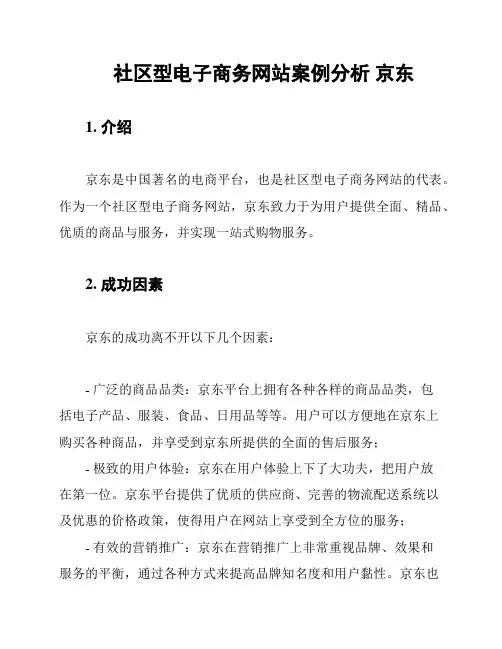 社区型电子商务网站案例分析 京东

1. 介绍

京东是中国著名的电商平台，也是社区型电子商务网站的代表。作为一个社区型电子商务网站，京东致力于为用户提供全面、精品、优质的商品与服务，并实现一站式购物服务。

2. 成功因素

京东的成功离不开以下几个因素：

- 广泛的商品品类：京东平台上拥有各种各样的商品品类，包括电子产品、服装、食品、日用品等等。用户可以方便地在京东上购买各种商品，并享受到京东所提供的全面的售后服务；
- 极致的用户体验：京东在用户体验上下了大功夫，把用户放在第一位。京东平台提供了优质的供应商、完善的物流配送系统以及优惠的价格政策，使得用户在网站上享受到全方位的服务；
- 有效的营销推广：京东在营销推广上非常重视品牌、效果和服务的平衡，通过各种方式来提高品牌知名度和用户黏性。京东也